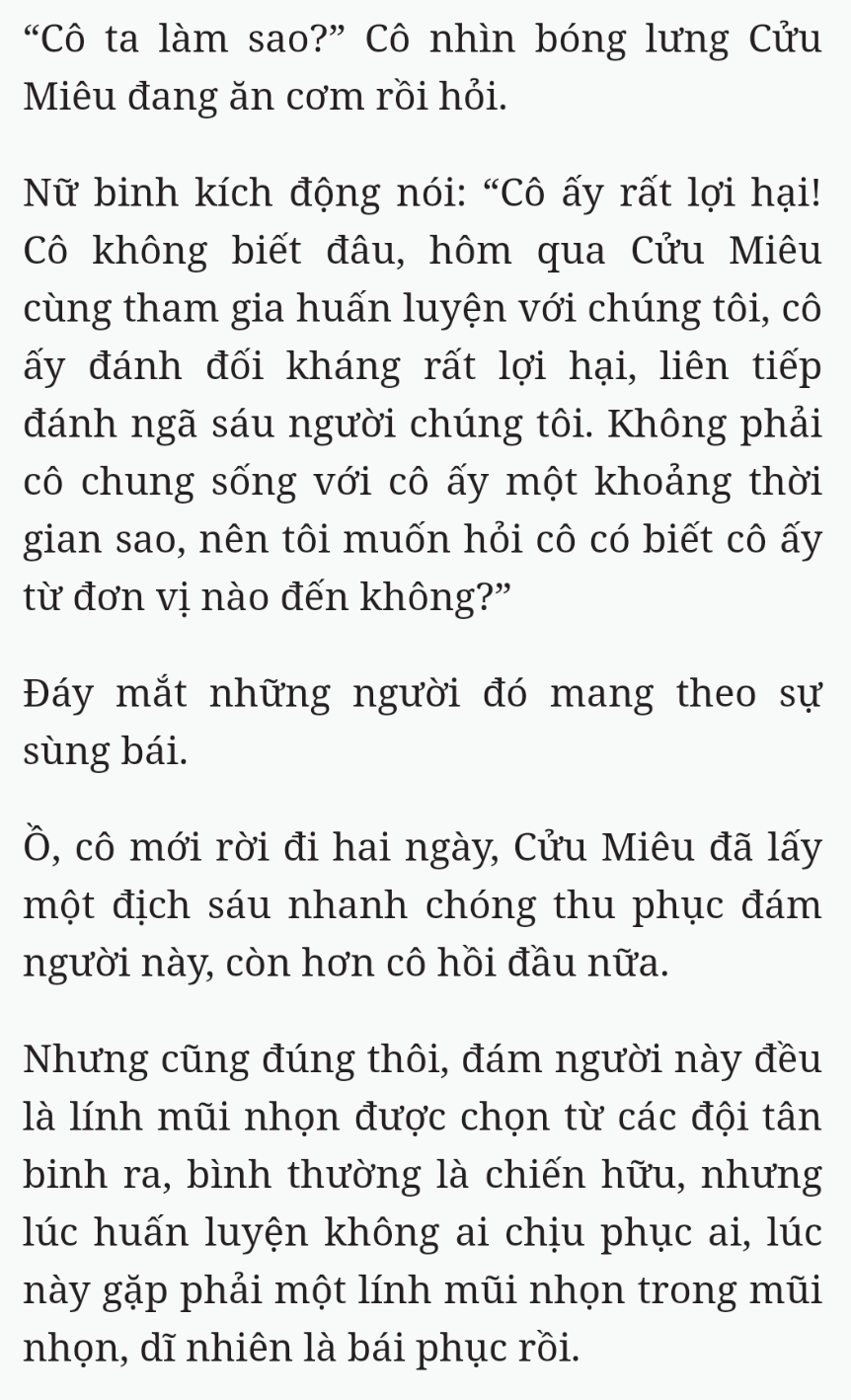 “Cô ta làm sao?” Cô nhìn bóng lưng Cửu Miêu đang ăn cơm rồi hỏi.

Nữ binh kích động nói: “Cô ấy rất lợi hại! Cô không biết đâu, hôm qua Cửu Miêu cùng tham gia huấn luyện với chúng tôi, cô ấy đánh đối kháng rất lợi hại, liên tiếp đánh ngã sáu người chúng tôi. Không phải cô chung sống với cô ấy một khoảng thời gian sao, nên tôi muốn hỏi cô có biết cô ấy từ đơn vị nào đến không?”

Đáy mắt những người đó mang theo sự sùng bái.

Ồ, cô mới rời đi hai ngày, Cửu Miêu đã lấy một địch sáu nhanh chóng thu phục đám người này, còn hơn cô hồi đầu nữa.

Nhưng cũng đúng thôi, đám người này đều là lính mũi nhọn được chọn từ các đội tân binh ra, bình thường là chiến hữu, nhưng lúc huấn luyện không ai chịu phục ai, lúc này gặp phải một lính mũi nhọn trong mũi nhọn, dĩ nhiên là bái phục rồi.